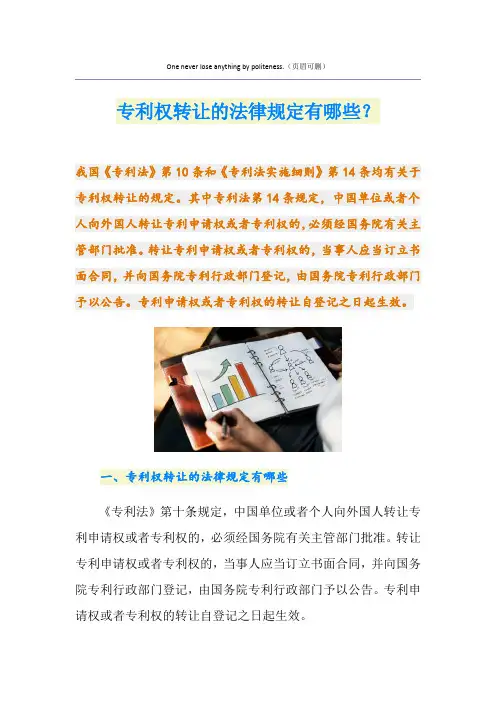 One never lose anything by politeness.（页眉可删）

专利权转让的法律规定有哪些？

我国《专利法》第10条和《专利法实施细则》第14条均有关于专利权转让的规定。其中专利法第14条规定，中国单位或者个人向外国人转让专利申请权或者专利权的，必须经国务院有关主管部门批准。转让专利申请权或者专利权的，当事人应当订立书面合同，并向国务院专利行政部门登记，由国务院专利行政部门予以公告。专利申请权或者专利权的转让自登记之日起生效。

一、专利权转让的法律规定有哪些

《专利法》第十条规定，中国单位或者个人向外国人转让专利申请权或者专利权的，必须经国务院有关主管部门批准。转让专利申请权或者专利权的，当事人应当订立书面合同，并向国务院专利行政部门登记，由国务院专利行政部门予以公告。专利申请权或者专利权的转让自登记之日起生效。